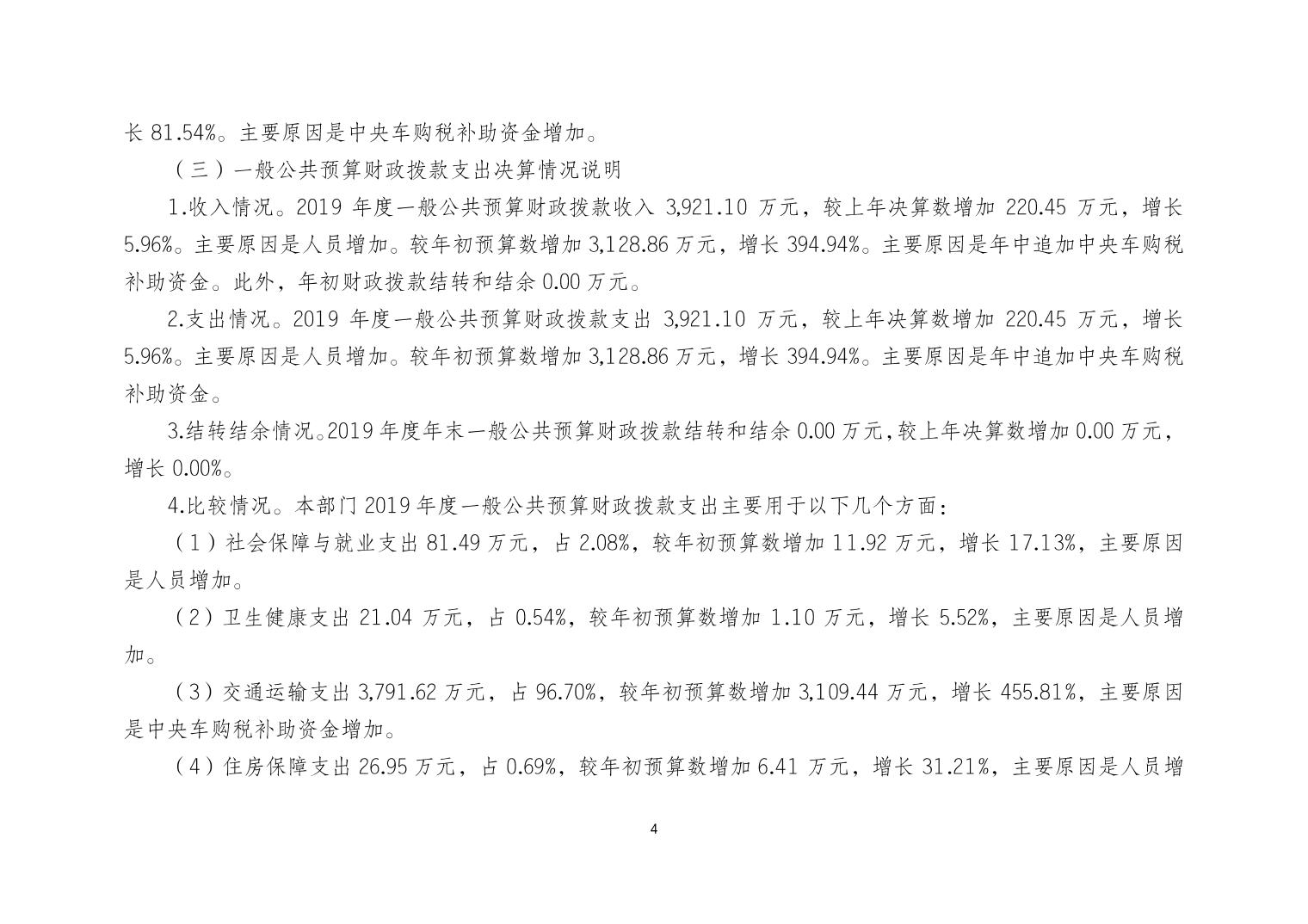 长 81.54%。主要原因是中央车购税补助资金增加。

（三）一般公共预算财政拨款支出决算情况说明

1.收入情况。2019 年度一般公共预算财政拨款收入 3,921.10 万元，较上年决算数增加 220.45 万元，增长 5.96%。主要原因是人员增加。较年初预算数增加 3,128.86 万元，增长 394.94%。主要原因是年中追加中央车购税补助资金。此外，年初财政拨款结转和结余 0.00 万元。

2.支出情况。2019 年度一般公共预算财政拨款支出 3,921.10 万元，较上年决算数增加 220.45 万元，增长 5.96%。主要原因是人员增加。较年初预算数增加 3,128.86 万元，增长 394.94%。主要原因是年中追加中央车购税补助资金。

3.结转结余情况。2019 年度年末一般公共预算财政拨款结转和结余 0.00 万元，较上年决算数增加 0.00 万元，增长 0.00%。

4.比较情况。本部门 2019 年度一般公共预算财政拨款支出主要用于以下几个方面：

（1）社会保障与就业支出 81.49 万元，占 2.08%，较年初预算数增加 11.92 万元，增长 17.13%，主要原因是人员增加。

（2）卫生健康支出 21.04 万元，占 0.54%，较年初预算数增加 1.10 万元，增长 5.52%，主要原因是人员增加。

（3）交通运输支出 3,791.62 万元，占 96.70%，较年初预算数增加 3,109.44 万元，增长 455.81%，主要原因是中央车购税补助资金增加。

（4）住房保障支出 26.95 万元，占 0.69%，较年初预算数增加 6.41 万元，增长 31.21%，主要原因是人员增

4